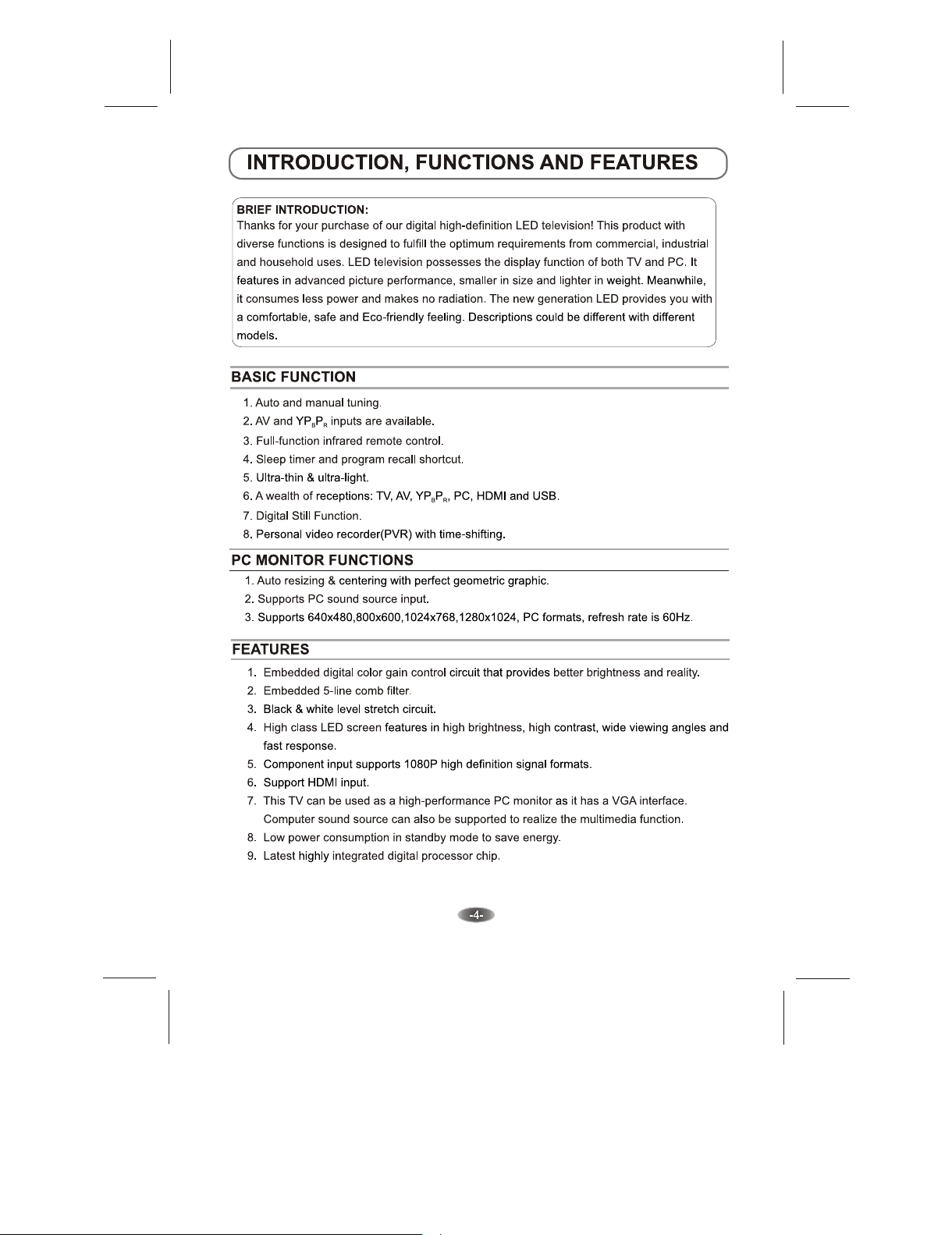 INTRODUCTION, FUNCTIONS AND FEATURES

BRIEF INTRODUCTION:
Thanks for your purchase of our digital high-definition LED television! This product with diverse functions is designed to fulfill the optimum requirements from commercial, industrial and household uses. LED television possesses the display function of both TV and PC. It features in advanced picture performance, smaller in size and lighter in weight. Meanwhile, it consumes less power and makes no radiation. The new generation LED provides you with a comfortable, safe and Eco-friendly feeling. Descriptions could be different with different models.

BASIC FUNCTION
1. Auto and manual tuning.
2. AV and $YP_BP_R$ inputs are available.
3. Full-function infrared remote control.
4. Sleep timer and program recall shortcut.
5. Ultra-thin & ultra-light.
6. A wealth of receptions: TV, AV, $YP_BP_R$, PC, HDMI and USB.
7. Digital Still Function.
8. Personal video recorder(PVR) with time-shifting.

PC MONITOR FUNCTIONS
1. Auto resizing & centering with perfect geometric graphic.
2. Supports PC sound source input.
3. Supports 640x480,800x600,1024x768,1280x1024, PC formats, refresh rate is 60Hz.

FEATURES
1. Embedded digital color gain control circuit that provides better brightness and reality.
2. Embedded 5-line comb filter.
3. Black & white level stretch circuit.
4. High class LED screen features in high brightness, high contrast, wide viewing angles and fast response.
5. Component input supports 1080P high definition signal formats.
6. Support HDMI input.
7. This TV can be used as a high-performance PC monitor as it has a VGA interface. Computer sound source can also be supported to realize the multimedia function.
8. Low power consumption in standby mode to save energy.
9. Latest highly integrated digital processor chip.

-4-